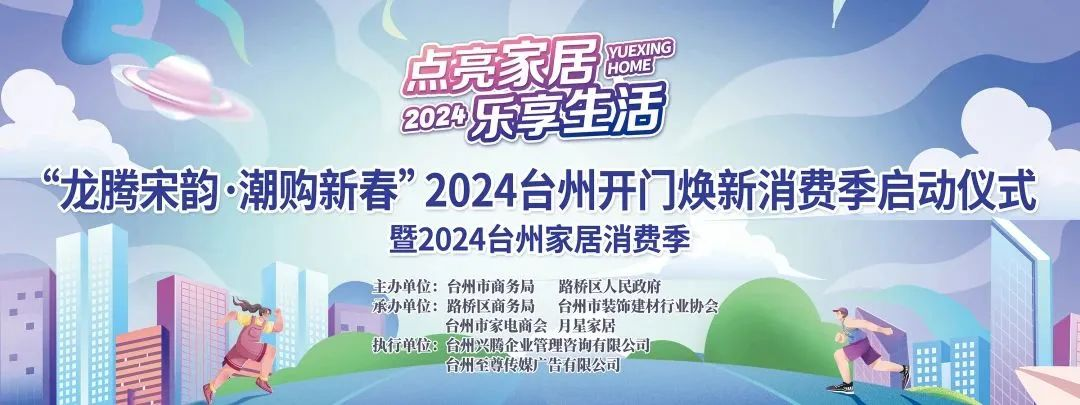 点亮家居 YUEXING HOME
2024 乐享生活

“龙腾宋韵·潮购新春” 2024台州开门焕新消费季启动仪式
暨2024台州家居消费季

主办单位：台州市商务局　路桥区人民政府
承办单位：路桥区商务局　台州市装饰建材行业协会
台州市家电商会　月星家居
执行单位：台州兴腾企业管理咨询有限公司
台州至尊传媒广告有限公司